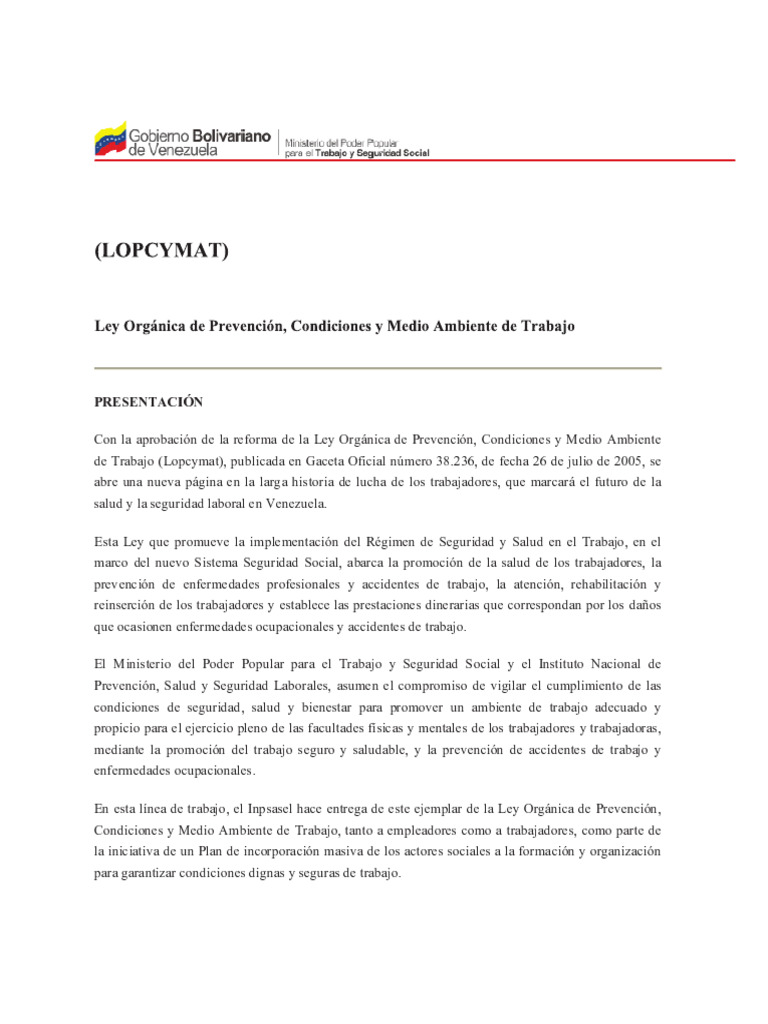 Gobierno Bolivariano de Venezuela

Ministerio del Poder Popular para el Trabajo y Seguridad Social

(LOPCYMAT)

Ley Orgánica de Prevención, Condiciones y Medio Ambiente de Trabajo

PRESENTACIÓN

Con la aprobación de la reforma de la Ley Orgánica de Prevención, Condiciones y Medio Ambiente de Trabajo (Lopcymat), publicada en Gaceta Oficial número 38.236, de fecha 26 de julio de 2005, se abre una nueva página en la larga historia de lucha de los trabajadores, que marcará el futuro de la salud y la seguridad laboral en Venezuela.

Esta Ley que promueve la implementación del Régimen de Seguridad y Salud en el Trabajo, en el marco del nuevo Sistema Seguridad Social, abarca la promoción de la salud de los trabajadores, la prevención de enfermedades profesionales y accidentes de trabajo, la atención, rehabilitación y reinserción de los trabajadores y establece las prestaciones dinerarias que correspondan por los daños que ocasionen enfermedades ocupacionales y accidentes de trabajo.

El Ministerio del Poder Popular para el Trabajo y Seguridad Social y el Instituto Nacional de Prevención, Salud y Seguridad Laborales, asumen el compromiso de vigilar el cumplimiento de las condiciones de seguridad, salud y bienestar para promover un ambiente de trabajo adecuado y propicio para el ejercicio pleno de las facultades físicas y mentales de los trabajadores y trabajadoras, mediante la promoción del trabajo seguro y saludable, y la prevención de accidentes de trabajo y enfermedades ocupacionales.

En esta línea de trabajo, el Inpsasel hace entrega de este ejemplar de la Ley Orgánica de Prevención, Condiciones y Medio Ambiente de Trabajo, tanto a empleadores como a trabajadores, como parte de la iniciativa de un Plan de incorporación masiva de los actores sociales a la formación y organización para garantizar condiciones dignas y seguras de trabajo.